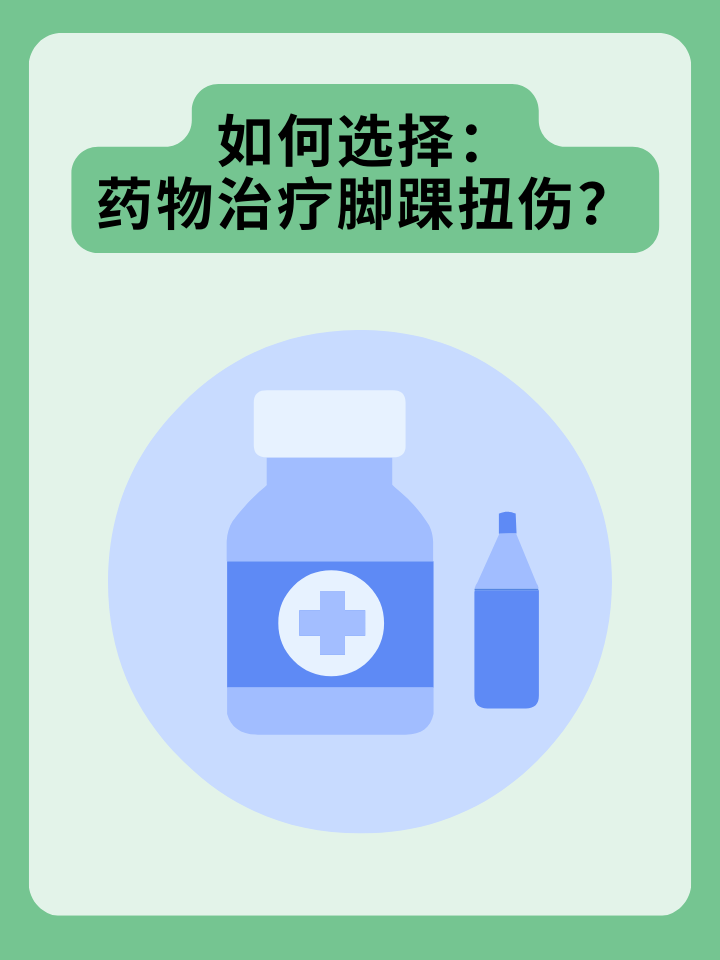 如何选择：
药物治疗脚踝扭伤？